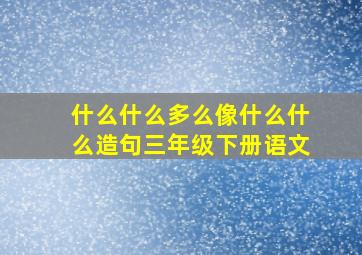 什么什么多么像什么什么造句三年级下册语文